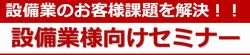 設備業のお客様課題を解決！！

設備業様向けセミナー